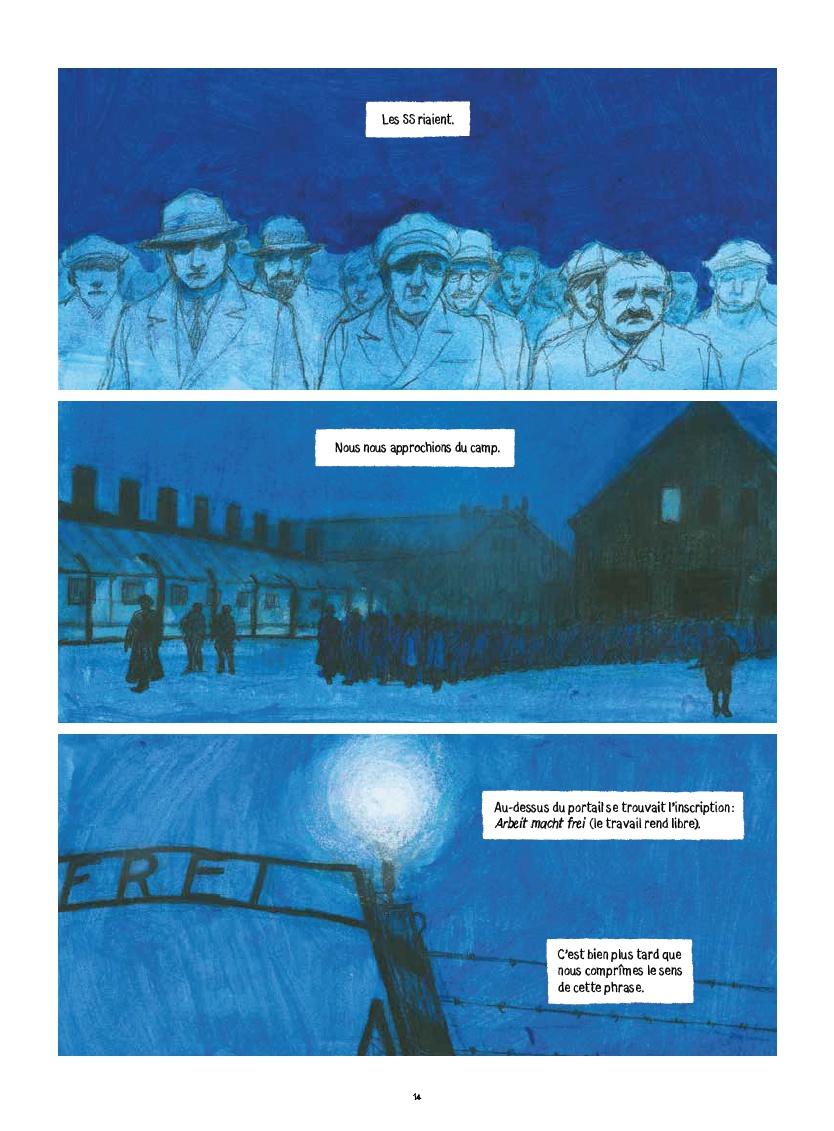 Les SS riaient.

Nous nous approchions du camp.

Au-dessus du portail se trouvait l'inscription: Arbeit macht frei (le travail rend libre).

FREI

C'est bien plus tard que nous comprîmes le sens de cette phrase.

14